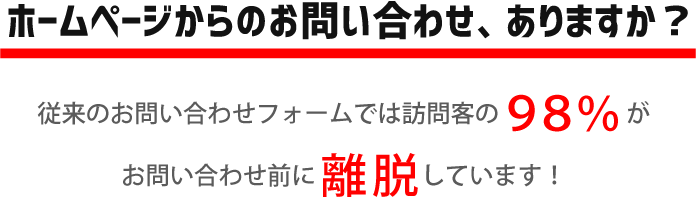 ホームページからのお問い合わせ、ありますか？

従来のお問い合わせフォームでは訪問客の９８％が

お問い合わせ前に離脱しています！